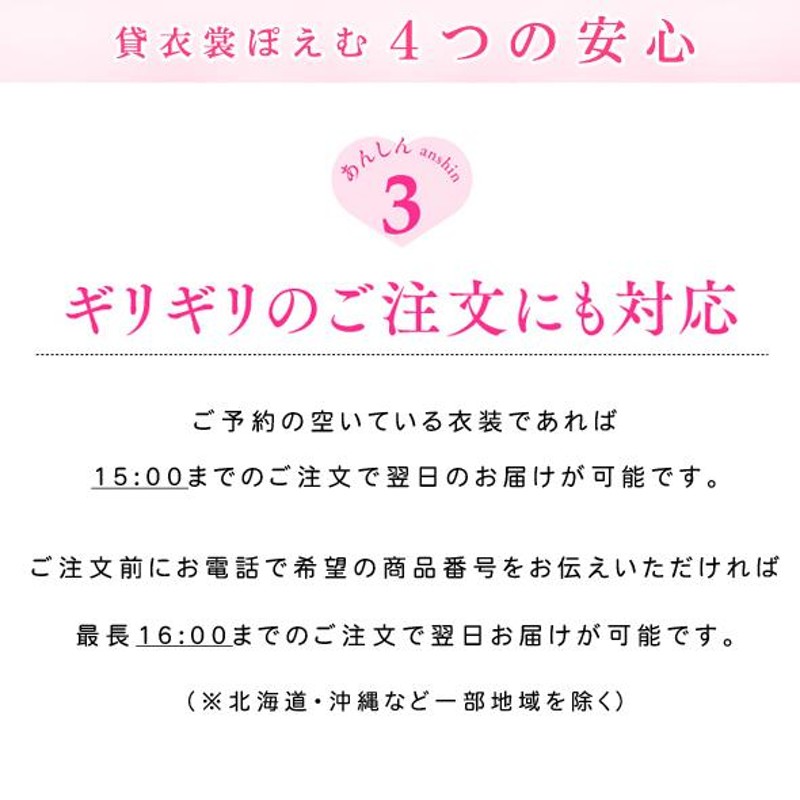 貸衣裳ぽえむ 4つの安心

あんしん anshin
3

ギリギリのご注文にも対応

ご予約の空いている衣装であれば

15:00までのご注文で翌日のお届けが可能です。

ご注文前にお電話で希望の商品番号をお伝えいただければ

最長16:00までのご注文で翌日お届けが可能です。

（※北海道・沖縄など一部地域を除く）